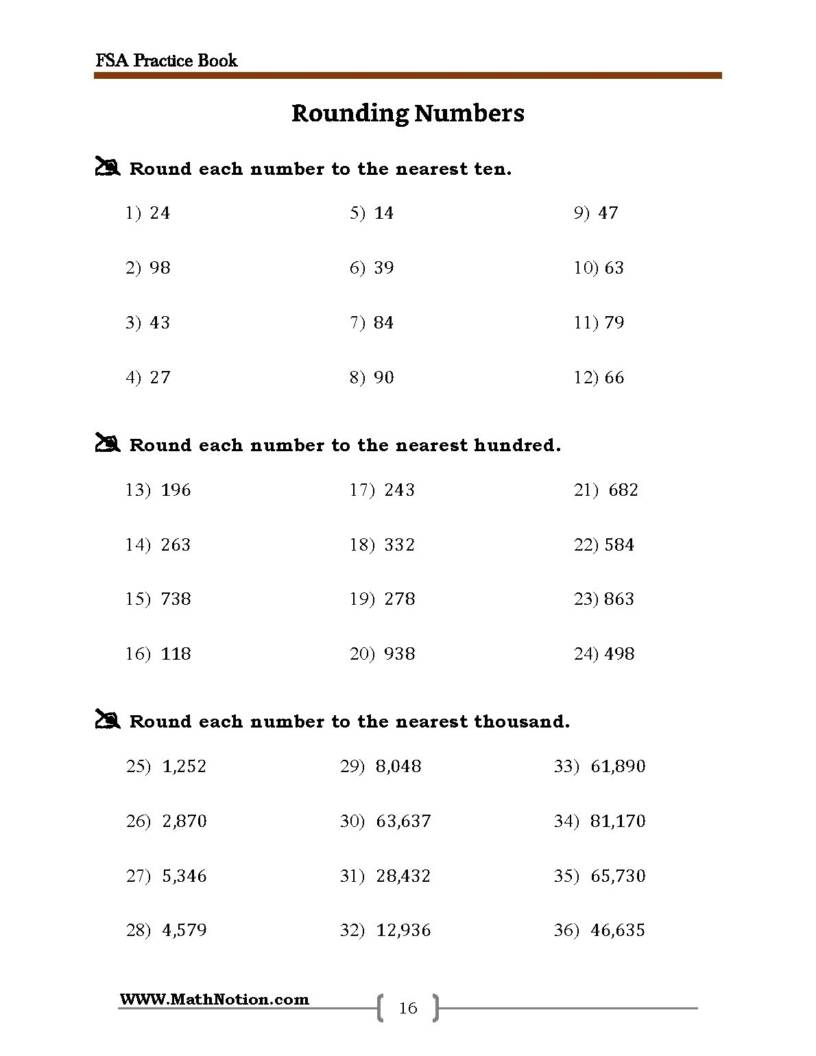 FSA Practice Book

Rounding Numbers

Round each number to the nearest ten.

1) 24
2) 98
3) 43
4) 27

5) 14
6) 39
7) 84
8) 90

9) 47
10) 63
11) 79
12) 66

Round each number to the nearest hundred.

13) 196
14) 263
15) 738
16) 118

17) 243
18) 332
19) 278
20) 938

21) 682
22) 584
23) 863
24) 498

Round each number to the nearest thousand.

25) 1,252
26) 2,870
27) 5,346
28) 4,579

29) 8,048
30) 63,637
31) 28,432
32) 12,936

33) 61,890
34) 81,170
35) 65,730
36) 46,635

WWW.MathNotion.com

16